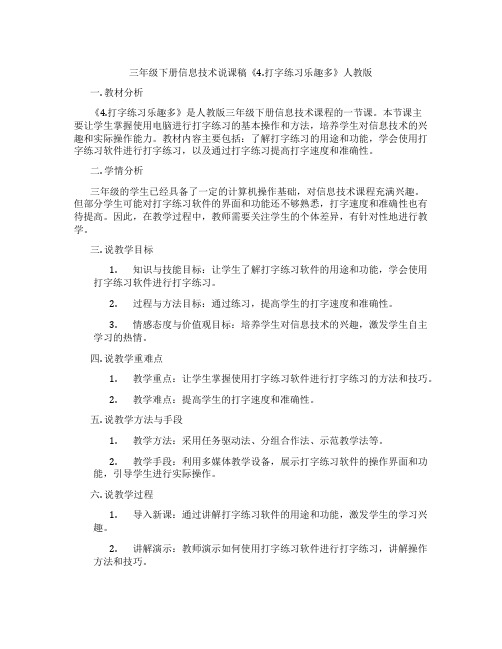 三年级下册信息技术说课稿《4.打字练习乐趣多》人教版

一. 教材分析

《4.打字练习乐趣多》是人教版三年级下册信息技术课程的一节课。本节课主要让学生掌握使用电脑进行打字练习的基本操作和方法，培养学生对信息技术的兴趣和实际操作能力。教材内容主要包括：了解打字练习的用途和功能，学会使用打字练习软件进行打字练习，以及通过打字练习提高打字速度和准确性。

二. 学情分析

三年级的学生已经具备了一定的计算机操作基础，对信息技术课程充满兴趣。但部分学生可能对打字练习软件的界面和功能还不够熟悉，打字速度和准确性也有待提高。因此，在教学过程中，教师需要关注学生的个体差异，有针对性地进行教学。

三. 说教学目标

1. 知识与技能目标：让学生了解打字练习软件的用途和功能，学会使用打字练习软件进行打字练习。

2. 过程与方法目标：通过练习，提高学生的打字速度和准确性。

3. 情感态度与价值观目标：培养学生对信息技术的兴趣，激发学生自主学习的热情。

四. 说教学重难点

1. 教学重点：让学生掌握使用打字练习软件进行打字练习的方法和技巧。

2. 教学难点：提高学生的打字速度和准确性。

五. 说教学方法与手段

1. 教学方法：采用任务驱动法、分组合作法、示范教学法等。

2. 教学手段：利用多媒体教学设备，展示打字练习软件的操作界面和功能，引导学生进行实际操作。

六. 说教学过程

1. 导入新课：通过讲解打字练习软件的用途和功能，激发学生的学习兴趣。

2. 讲解演示：教师演示如何使用打字练习软件进行打字练习，讲解操作方法和技巧。